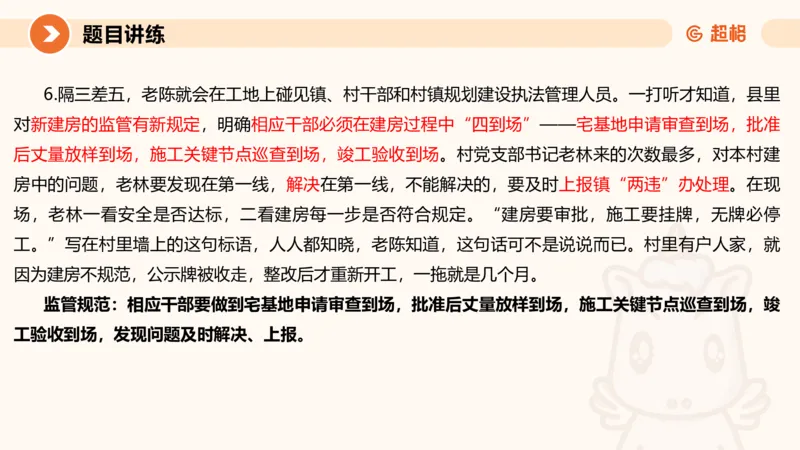 题目讲练

超格

6.隔三差五，老陈就会在工地上碰见镇、村干部和村镇规划建设执法管理人员。一打听才知道，县里对新建房的监管有新规定，明确相应干部必须在建房过程中“四到场”——宅基地申请审查到场，批准后丈量放样到场，施工关键节点巡查到场，竣工验收到场。村党支部书记老林来的次数最多，对本村建房中的问题，老林要发现在第一线，解决在第一线，不能解决的，要及时上报镇“两违”办处理。在现场，老林一看安全是否达标，二看建房每一步是否符合规定。“建房要审批，施工要挂牌，无牌必停工。”写在村里墙上的这句标语，人人都知晓，老陈知道，这句话可不是说说而已。村里有户人家，就因为建房不规范，公示牌被收走，整改后才重新开工，一拖就是几个月。

监管规范：相应干部要做到宅基地申请审查到场，批准后丈量放样到场，施工关键节点巡查到场，竣工验收到场，发现问题及时解决、上报。